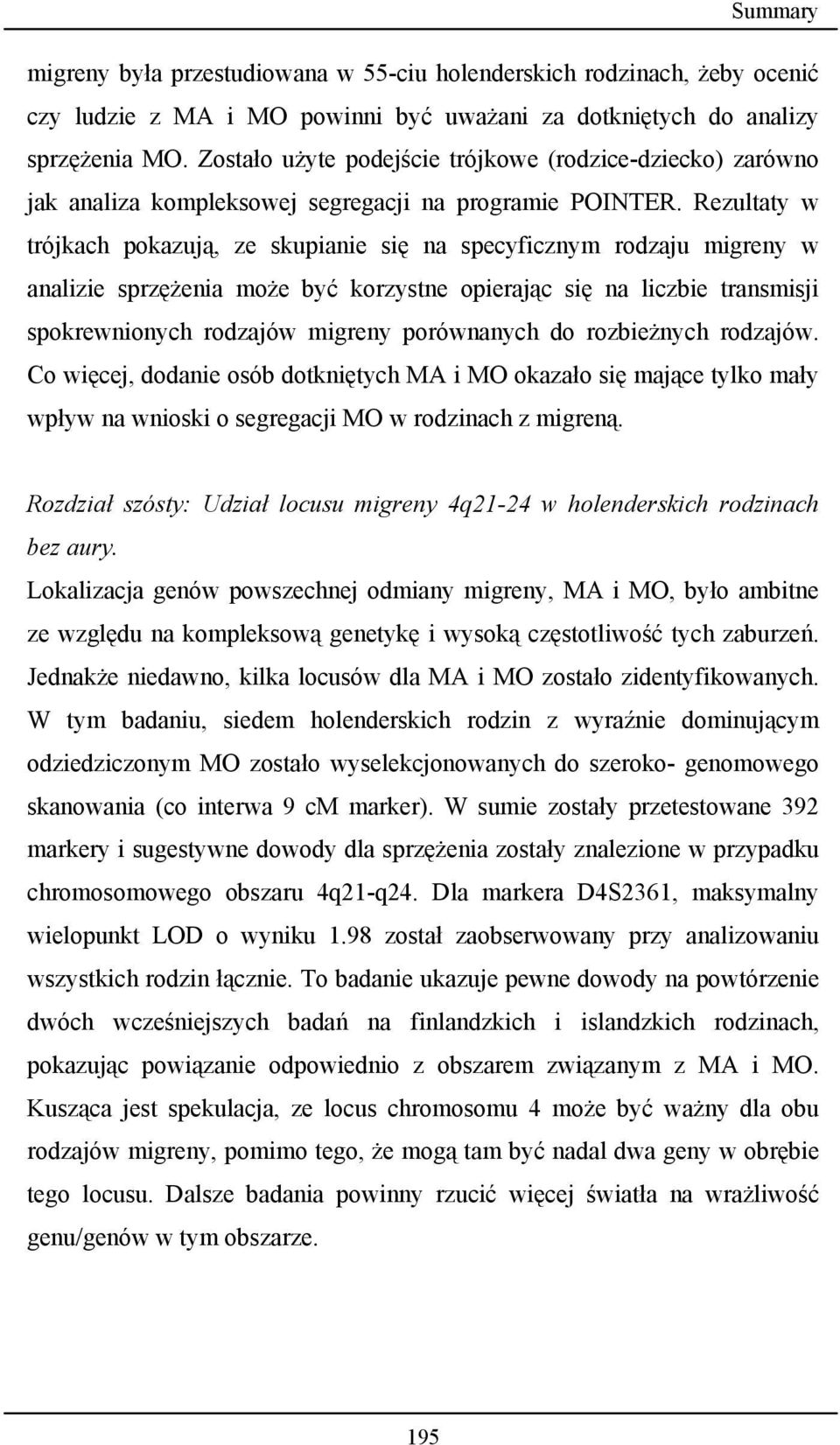 Summary

migreny była przestudiowana w 55-ciu holenderskich rodzinach, żeby ocenić czy ludzie z MA i MO powinni być uważani za dotkniętych do analizy sprzężenia MO. Zostało użyte podejście trójkowe (rodzice-dziecko) zarówno jak analiza kompleksowej segregacji na programie POINTER. Rezultaty w trójkach pokazują, ze skupianie się na specyficznym rodzaju migreny w analizie sprzężenia może być korzystne opierając się na liczbie transmisji spokrewnionych rodzajów migreny porównanych do rozbieżnych rodzajów. Co więcej, dodanie osób dotkniętych MA i MO okazało się mające tylko mały wpływ na wnioski o segregacji MO w rodzinach z migreną.

Rozdział szósty: Udział locusu migreny 4q21-24 w holenderskich rodzinach bez aury.

Lokalizacja genów powszechnej odmiany migreny, MA i MO, było ambitne ze względu na kompleksową genetykę i wysoką częstotliwość tych zaburzeń. Jednakże niedawno, kilka locusów dla MA i MO zostało zidentyfikowanych. W tym badaniu, siedem holenderskich rodzin z wyraźnie dominującym odziedziczonym MO zostało wyselekcjonowanych do szeroko- genomowego skanowania (co interwa 9 cM marker). W sumie zostały przetestowane 392 markery i sugestywne dowody dla sprzężenia zostały znalezione w przypadku chromosomowego obszaru 4q21-q24. Dla markera D4S2361, maksymalny wielopunkt LOD o wyniku 1.98 został zaobserwowany przy analizowaniu wszystkich rodzin łącznie. To badanie ukazuje pewne dowody na powtórzenie dwóch wcześniejszych badań na finlandzkich i islandzkich rodzinach, pokazując powiązanie odpowiednio z obszarem związanym z MA i MO. Kusząca jest spekulacja, ze locus chromosomu 4 może być ważny dla obu rodzajów migreny, pomimo tego, że mogą tam być nadal dwa geny w obrębie tego locusu. Dalsze badania powinny rzucić więcej światła na wrażliwość genu/genów w tym obszarze.

195